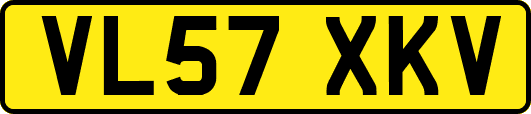 VL57 XKV